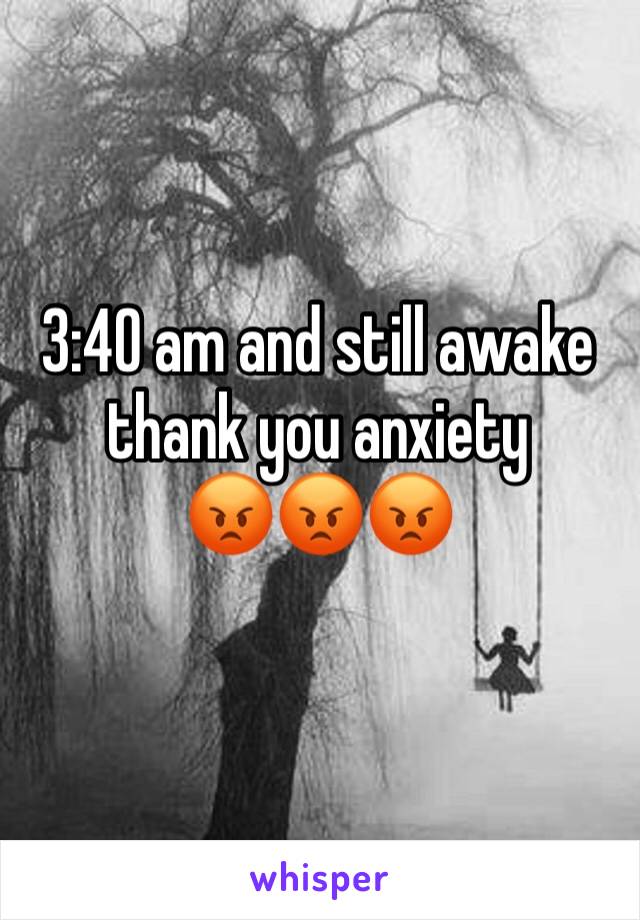 3:40 am and still awake thank you anxiety
😡😡😡

whisper